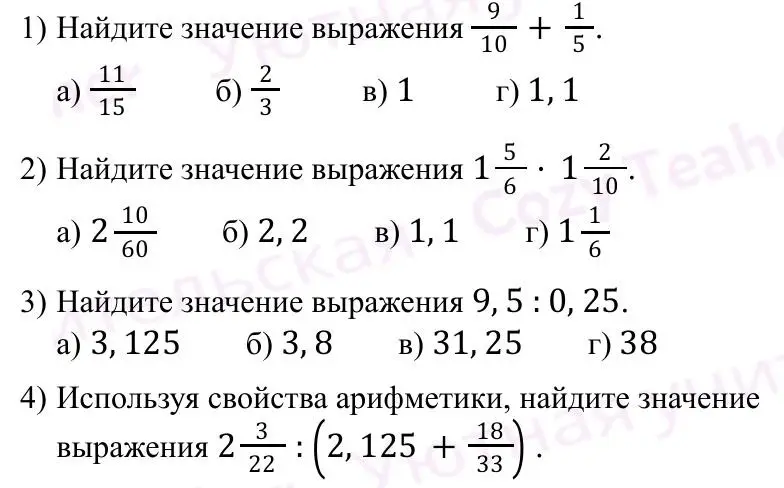 1) Найдите значение выражения $\frac{9}{10} + \frac{1}{5}$.

а) $\frac{11}{15}$ б) $\frac{2}{3}$ в) $1$ г) $1,1$

2) Найдите значение выражения $1\frac{5}{6} \cdot 1\frac{2}{10}$.

а) $2\frac{10}{60}$ б) $2,2$ в) $1,1$ г) $1\frac{1}{6}$

3) Найдите значение выражения $9,5 : 0,25$.

а) $3,125$ б) $3,8$ в) $31,25$ г) $38$

4) Используя свойства арифметики, найдите значение выражения $2\frac{3}{22} : \left(2,125 + \frac{18}{33}\right)$.